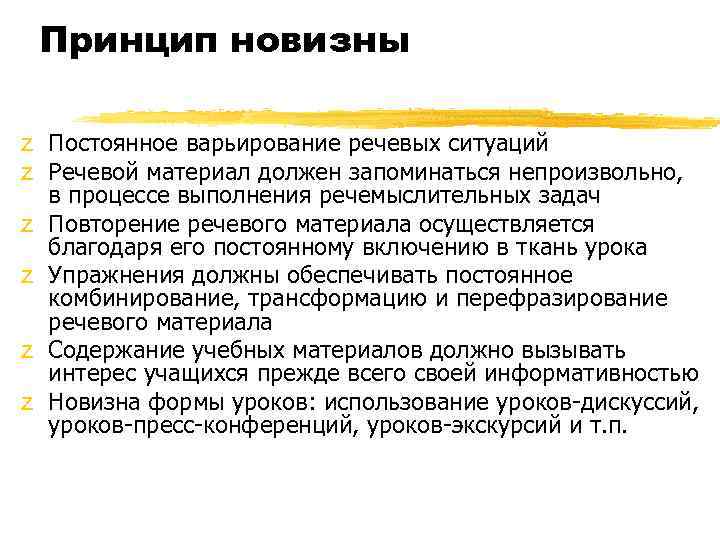 Принцип новизны

z Постоянное варьирование речевых ситуаций
z Речевой материал должен запоминаться непроизвольно, в процессе выполнения речемыслительных задач
z Повторение речевого материала осуществляется благодаря его постоянному включению в ткань урока
z Упражнения должны обеспечивать постоянное комбинирование, трансформацию и перефразирование речевого материала
z Содержание учебных материалов должно вызывать интерес учащихся прежде всего своей информативностью
z Новизна формы уроков: использование уроков-дискуссий, уроков-пресс-конференций, уроков-экскурсий и т.п.